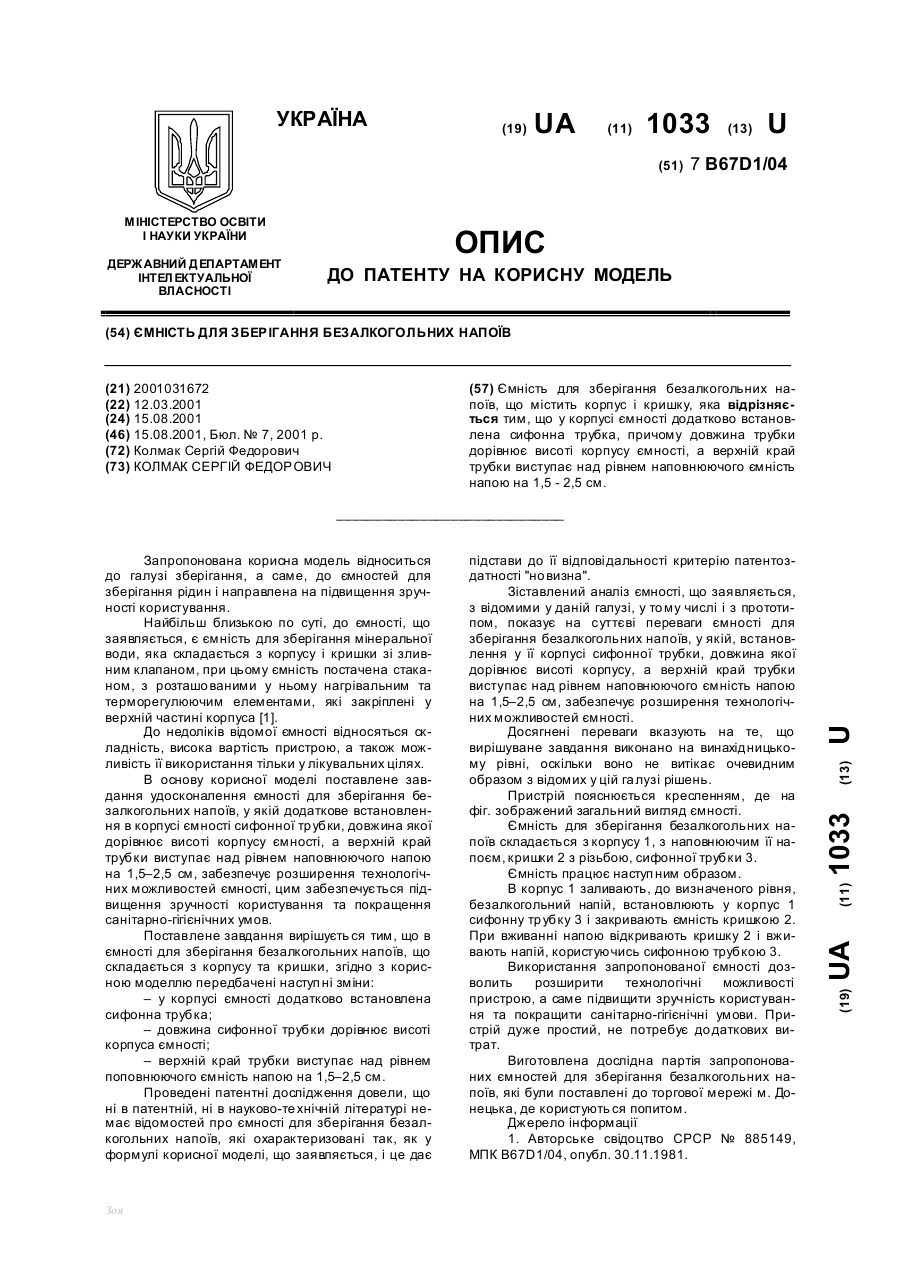 УКРАЇНА

(19) UA (11) 1033 (13) U

(51) 7 B67D1/04

МІНІСТЕРСТВО ОСВІТИ І НАУКИ УКРАЇНИ

ДЕРЖАВНИЙ ДЕПАРТАМЕНТ ІНТЕЛЕКТУАЛЬНОЇ ВЛАСНОСТІ

ОПИС
ДО ПАТЕНТУ НА КОРИСНУ МОДЕЛЬ

(54) ЄМНІСТЬ ДЛЯ ЗБЕРІГАННЯ БЕЗАЛКОГОЛЬНИХ НАПОЇВ

(21) 2001031672
(22) 12.03.2001
(24) 15.08.2001
(46) 15.08.2001, Бюл. № 7, 2001 р.
(72) Колмак Сергій Федорович
(73) КОЛМАК СЕРГІЙ ФЕДОРОВИЧ

(57) Ємність для зберігання безалкогольних напоїв, що містить корпус і кришку, яка відрізняється тим, що у корпусі ємності додатково встановлена сифонна трубка, причому довжина трубки дорівнює висоті корпусу ємності, а верхній край трубки виступає над рівнем наповнюючого ємність напою на 1,5 - 2,5 см.

Запропонована корисна модель відноситься до галузі зберігання, а саме, до ємностей для зберігання рідин і направлена на підвищення зручності користування.

Найбільш близькою по суті, до ємності, що заявляється, є ємність для зберігання мінеральної води, яка складається з корпусу і кришки зі зливним клапаном, при цьому ємність постачена стаканом, з розташованими у ньому нагрівальним та терморегулюючим елементами, які закріплені у верхній частині корпуса [1].

До недоліків відомої ємності відносяться складність, висока вартість пристрою, а також можливість її використання тільки у лікувальних цілях.

В основу корисної моделі поставлене завдання удосконалення ємності для зберігання безалкогольних напоїв, у якій додаткове встановлення в корпусі ємності сифонної трубки, довжина якої дорівнює висоті корпусу ємності, а верхній край трубки виступає над рівнем наповнюючого напою на 1,5–2,5 см, забезпечує розширення технологічних можливостей ємності, цим забезпечується підвищення зручності користування та покращення санітарно-гігієнічних умов.

Поставлене завдання вирішується тим, що в ємності для зберігання безалкогольних напоїв, що складається з корпусу та кришки, згідно з корисною моделлю передбачені наступні зміни:

– у корпусі ємності додатково встановлена сифонна трубка;

– довжина сифонної трубки дорівнює висоті корпуса ємності;

– верхній край трубки виступає над рівнем поповнюючого ємність напою на 1,5–2,5 см.

Проведені патентні дослідження довели, що ні в патентній, ні в науково-технічній літературі немає відомостей про ємності для зберігання безалкогольних напоїв, які охарактеризовані так, як у формулі корисної моделі, що заявляється, і це дає підстави до її відповідальності критерію патентоздатності "новизна".

Зіставлений аналіз ємності, що заявляється, з відомими у даній галузі, у тому числі і з прототипом, показує на суттєві переваги ємності для зберігання безалкогольних напоїв, у якій, встановлення у її корпусі сифонної трубки, довжина якої дорівнює висоті корпусу, а верхній край трубки виступає над рівнем наповнюючого ємність напою на 1,5–2,5 см, забезпечує розширення технологічних можливостей ємності.

Досягнені переваги вказують на те, що вирішуване завдання виконано на винахідницькому рівні, оскільки воно не витікає очевидним образом з відомих у цій галузі рішень.

Пристрій пояснюється кресленням, де на фіг. зображений загальний вигляд ємності.

Ємність для зберігання безалкогольних напоїв складається з корпусу 1, з наповнюючим її напоєм, кришки 2 з різьбою, сифонної трубки 3.

Ємність працює наступним образом.

В корпус 1 заливають, до визначеного рівня, безалкогольний напій, встановлюють у корпус 1 сифонну трубку 3 і закривають ємність кришкою 2. При вживанні напою відкривають кришку 2 і вживають напій, користуючись сифонною трубкою 3.

Використання запропонованої ємності дозволить розширити технологічні можливості пристрою, а саме підвищити зручність користування та покращити санітарно-гігієнічні умови. Пристрій дуже простий, не потребує додаткових витрат.

Виготовлена дослідна партія запропонованих ємностей для зберігання безалкогольних напоїв, які були поставлені до торгової мережі м. Донецька, де користуються попитом.

Джерело інформації

1. Авторське свідоцтво СРСР № 885149, МПК B67D1/04, опубл. 30.11.1981.

(19) UA (11) 1033 (13) U

Зоя